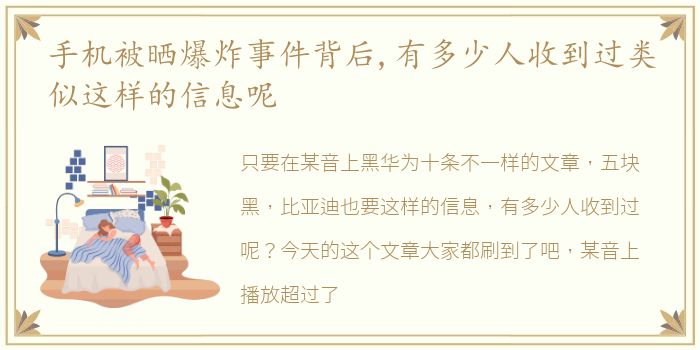 手机被晒爆炸事件背后,有多少人收到过类似这样的信息呢

只要在某音上黑华为十条不一样的文章，五块黑，比亚迪也要这样的信息，有多少人收到过呢？今天的这个文章大家都刷到了吧，某音上播放超过了